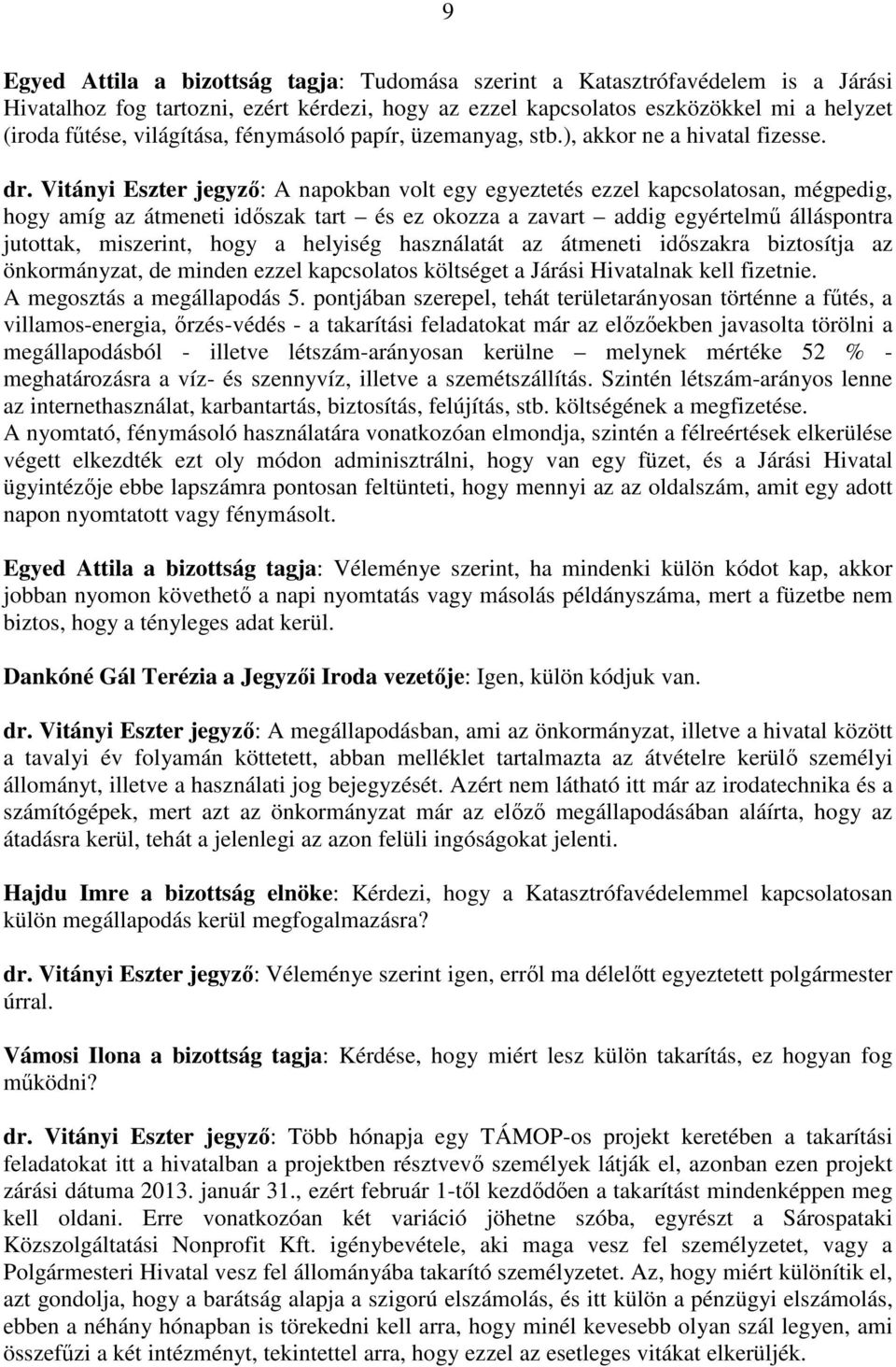 9

Egyed Attila a bizottság tagja: Tudomása szerint a Katasztrófavédelem is a Járási Hivatalhoz fog tartozni, ezért kérdezi, hogy az ezzel kapcsolatos eszközökkel mi a helyzet (iroda fűtése, világítása, fénymásoló papír, üzemanyag, stb.), akkor ne a hivatal fizesse.

dr. Vitányi Eszter jegyző: A napokban volt egy egyeztetés ezzel kapcsolatosan, mégpedig, hogy amíg az átmeneti időszak tart – és ez okozza a zavart – addig egyértelmű álláspontra jutottak, miszerint, hogy a helyiség használatát az átmeneti időszakra biztosítja az önkormányzat, de minden ezzel kapcsolatos költséget a Járási Hivatalnak kell fizetnie.
A megosztás a megállapodás 5. pontjában szerepel, tehát területarányosan történne a fűtés, a villamos-energia, őrzés-védés - a takarítási feladatokat már az előzőekben javasolta törölni a megállapodásból - illetve létszám-arányosan kerülne – melynek mértéke 52 % - meghatározásra a víz- és szennyvíz, illetve a szemétszállítás. Szintén létszám-arányos lenne az internethasználat, karbantartás, biztosítás, felújítás, stb. költségének a megfizetése.
A nyomtató, fénymásoló használatára vonatkozóan elmondja, szintén a félreértések elkerülése végett elkezdték ezt oly módon adminisztrálni, hogy van egy füzet, és a Járási Hivatal ügyintézője ebbe lapszámra pontosan feltünteti, hogy mennyi az az oldalszám, amit egy adott napon nyomtatott vagy fénymásolt.

Egyed Attila a bizottság tagja: Véleménye szerint, ha mindenki külön kódot kap, akkor jobban nyomon követhető a napi nyomtatás vagy másolás példányszáma, mert a füzetbe nem biztos, hogy a tényleges adat kerül.

Dankóné Gál Terézia a Jegyzői Iroda vezetője: Igen, külön kódjuk van.

dr. Vitányi Eszter jegyző: A megállapodásban, ami az önkormányzat, illetve a hivatal között a tavalyi év folyamán köttetett, abban melléklet tartalmazta az átvételre kerülő személyi állományt, illetve a használati jog bejegyzését. Azért nem látható itt már az irodatechnika és a számítógépek, mert azt az önkormányzat már az előző megállapodásában aláírta, hogy az átadásra kerül, tehát a jelenlegi az azon felüli ingóságokat jelenti.

Hajdu Imre a bizottság elnöke: Kérdezi, hogy a Katasztrófavédelemmel kapcsolatosan külön megállapodás kerül megfogalmazásra?

dr. Vitányi Eszter jegyző: Véleménye szerint igen, erről ma délelőtt egyeztetett polgármester úrral.

Vámosi Ilona a bizottság tagja: Kérdése, hogy miért lesz külön takarítás, ez hogyan fog működni?

dr. Vitányi Eszter jegyző: Több hónapja egy TÁMOP-os projekt keretében a takarítási feladatokat itt a hivatalban a projektben résztvevő személyek látják el, azonban ezen projekt zárási dátuma 2013. január 31., ezért február 1-től kezdődően a takarítást mindenképpen meg kell oldani. Erre vonatkozóan két variáció jöhetne szóba, egyrészt a Sárospataki Közszolgáltatási Nonprofit Kft. igénybevétele, aki maga vesz fel személyzetet, vagy a Polgármesteri Hivatal vesz fel állományába takarító személyzetet. Az, hogy miért különítik el, azt gondolja, hogy a barátság alapja a szigorú elszámolás, és itt külön a pénzügyi elszámolás, ebben a néhány hónapban is törekedni kell arra, hogy minél kevesebb olyan szál legyen, ami összefűzi a két intézményt, tekintettel arra, hogy ezzel az esetleges vitákat elkerüljék.